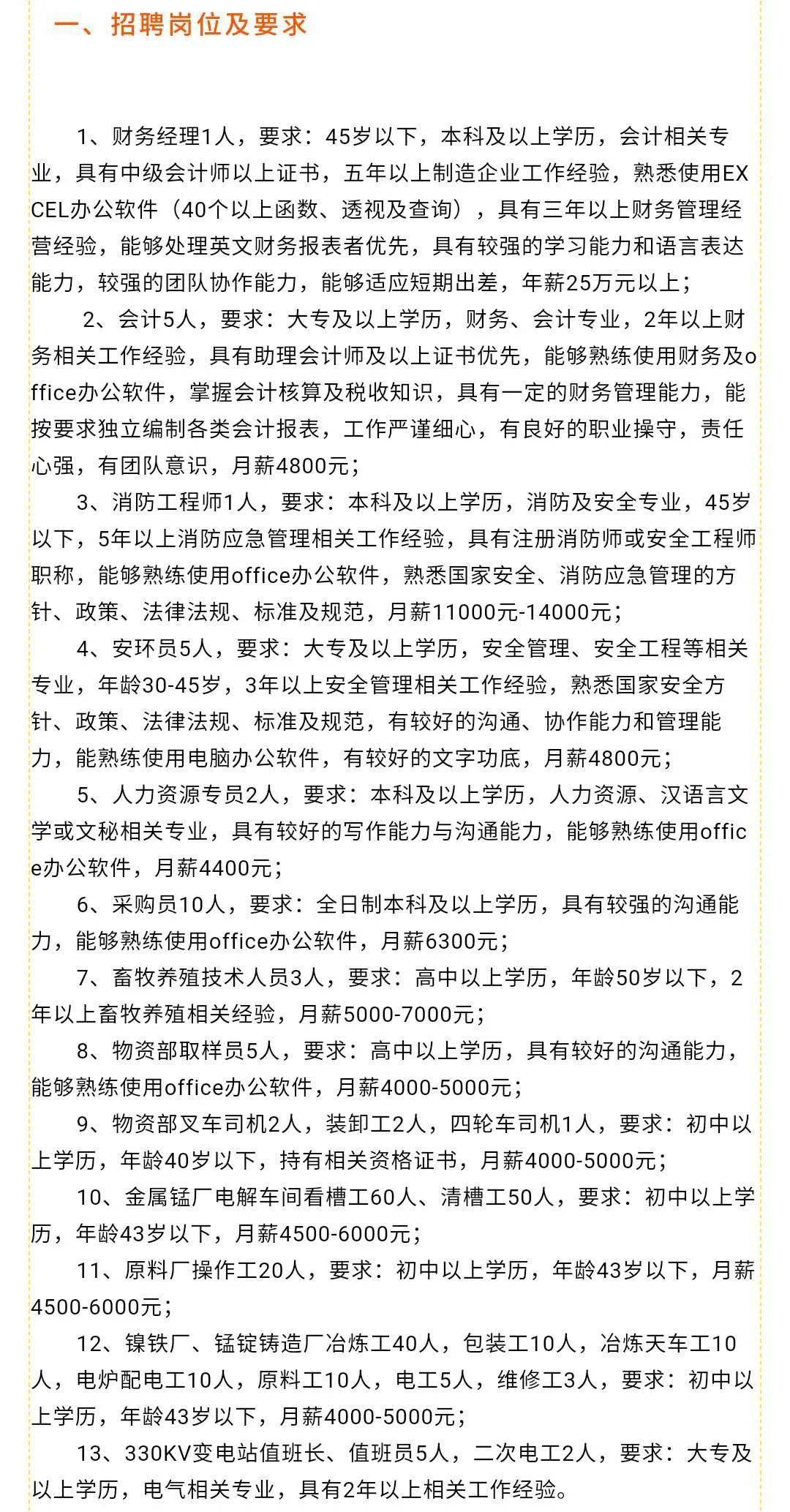 一、招聘岗位及要求

1、财务经理1人，要求：45岁以下，本科及以上学历，会计相关专业，具有中级会计师以上证书，五年以上制造企业工作经验，熟悉使用EXCEL办公软件（40个以上函数、透视及查询），具有三年以上财务管理经营经验，能够处理英文财务报表者优先，具有较强的学习能力和语言表达能力，较强的团队协作能力，能够适应短期出差，年薪25万元以上；

2、会计5人，要求：大专及以上学历，财务、会计专业，2年以上财务相关工作经验，具有助理会计师及以上证书优先，能够熟练使用财务及office办公软件，掌握会计核算及税收知识，具有一定的财务管理能力，能按要求独立编制各类会计报表，工作严谨细心，有良好的职业操守，责任心强，有团队意识，月薪4800元；

3、消防工程师1人，要求：本科及以上学历，消防及安全专业，45岁以下，5年以上消防应急管理相关工作经验，具有注册消防师或安全工程师职称，能够熟练使用office办公软件，熟悉国家安全、消防应急管理的方针、政策、法律法规、标准及规范，月薪11000元-14000元；

4、安环员5人，要求：大专及以上学历，安全管理、安全工程等相关专业，年龄30-45岁，3年以上安全管理相关工作经验，熟悉国家安全方针、政策、法律法规、标准及规范，有较好的沟通、协作能力和管理能力，能熟练使用电脑办公软件，有较好的文字功底，月薪4800元；

5、人力资源专员2人，要求：本科及以上学历，人力资源、汉语言文学或文秘相关专业，具有较好的写作能力与沟通能力，能够熟练使用office办公软件，月薪4400元；

6、采购员10人，要求：全日制本科及以上学历，具有较强的沟通能力，能够熟练使用office办公软件，月薪6300元；

7、畜牧养殖技术人员3人，要求：高中以上学历，年龄50岁以下，2年以上畜牧养殖相关经验，月薪5000-7000元；

8、物资部取样员5人，要求：高中以上学历，具有较好的沟通能力，能够熟练使用office办公软件，月薪4000-5000元；

9、物资部叉车司机2人，装卸工2人，四轮车司机1人，要求：初中以上学历，年龄40岁以下，持有相关资格证书，月薪4000-5000元；

10、金属锰厂电解车间看槽工60人、清槽工50人，要求：初中以上学历，年龄43岁以下，月薪4500-6000元；

11、原料厂操作工20人，要求：初中以上学历，年龄43岁以下，月薪4500-6000元；

12、镍铁厂、锰锭铸造厂冶炼工40人，包装工10人，冶炼天车工10人，电炉配电工10人，原料工10人，电工5人，维修工3人，要求：初中以上学历，年龄43岁以下，月薪4000-5000元；

13、330KV变电站值班长、值班员5人，二次电工2人，要求：大专及以上学历，电气相关专业，具有2年以上相关工作经验。